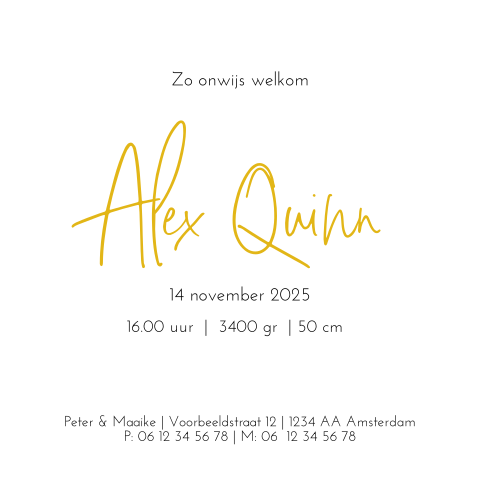 Zo onwijs welkom

Alex Quinn

14 november 2025

16.00 uur | 3400 gr | 50 cm

Peter & Maaike | Voorbeeldstraat 12 | 1234 AA Amsterdam
P: 06 12 34 56 78 | M: 06 12 34 56 78